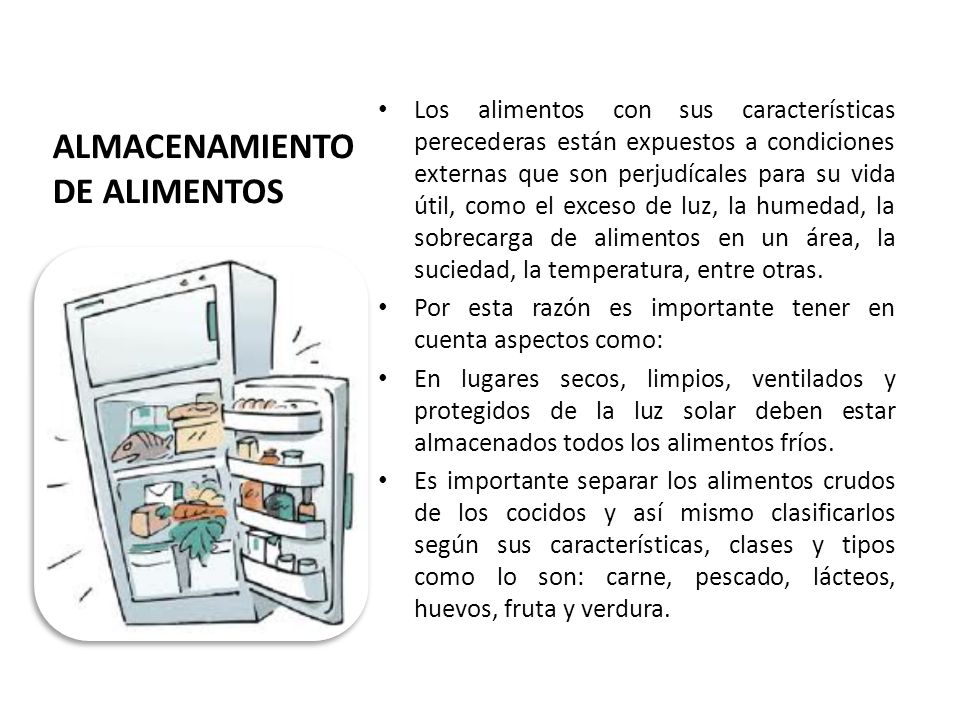 ALMACENAMIENTO DE ALIMENTOS

• Los alimentos con sus características perecederas están expuestos a condiciones externas que son perjudícales para su vida útil, como el exceso de luz, la humedad, la sobrecarga de alimentos en un área, la suciedad, la temperatura, entre otras.

• Por esta razón es importante tener en cuenta aspectos como:

• En lugares secos, limpios, ventilados y protegidos de la luz solar deben estar almacenados todos los alimentos fríos.

• Es importante separar los alimentos crudos de los cocidos y así mismo clasificarlos según sus características, clases y tipos como lo son: carne, pescado, lácteos, huevos, fruta y verdura.